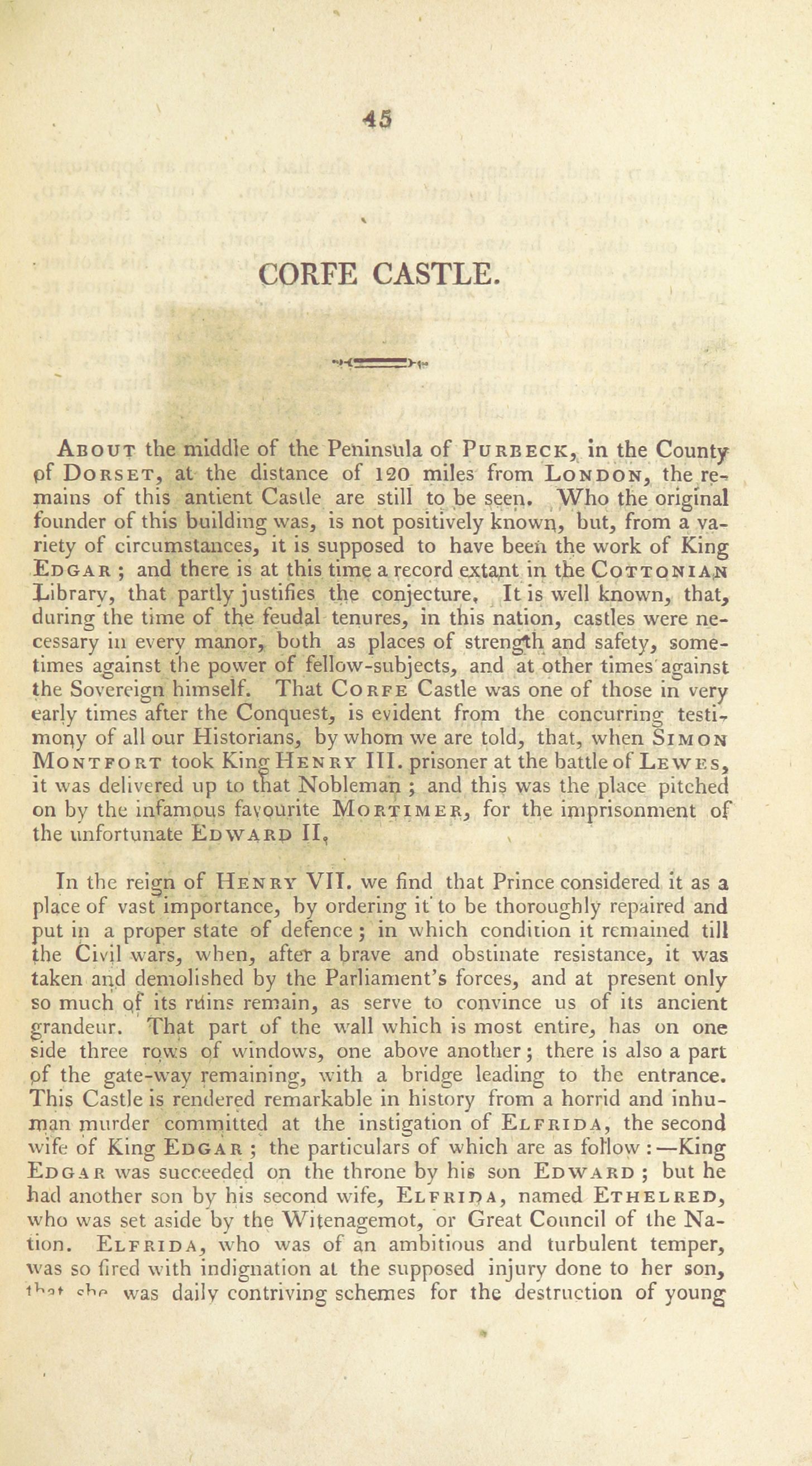 45

CORFE CASTLE.

About the middle of the Peninsula of Purbeck, in the County of Dorset, at the distance of 120 miles from London, the remains of this antient Castle are still to be seen. Who the original founder of this building was, is not positively known, but, from a variety of circumstances, it is supposed to have been the work of King Edgar; and there is at this time a record extant in the Cottonian Library, that partly justifies the conjecture. It is well known, that, during the time of the feudal tenures, in this nation, castles were necessary in every manor, both as places of strength and safety, sometimes against the power of fellow-subjects, and at other times against the Sovereign himself. That Corfe Castle was one of those in very early times after the Conquest, is evident from the concurring testimony of all our Historians, by whom we are told, that, when Simon Montfort took King Henry III. prisoner at the battle of Lewes, it was delivered up to that Nobleman; and this was the place pitched on by the infamous favourite Mortimer, for the imprisonment of the unfortunate Edward II.

In the reign of Henry VII. we find that Prince considered it as a place of vast importance, by ordering it to be thoroughly repaired and put in a proper state of defence; in which condition it remained till the Civil wars, when, after a brave and obstinate resistance, it was taken and demolished by the Parliament's forces, and at present only so much of its ruins remain, as serve to convince us of its ancient grandeur. That part of the wall which is most entire, has on one side three rows of windows, one above another; there is also a part of the gate-way remaining, with a bridge leading to the entrance. This Castle is rendered remarkable in history from a horrid and inhuman murder committed at the instigation of Elfrida, the second wife of King Edgar; the particulars of which are as follow:—King Edgar was succeeded on the throne by his son Edward; but he had another son by his second wife, Elfrida, named Ethelred, who was set aside by the Witenagemot, or Great Council of the Nation. Elfrida, who was of an ambitious and turbulent temper, was so fired with indignation at the supposed injury done to her son, that she was daily contriving schemes for the destruction of young